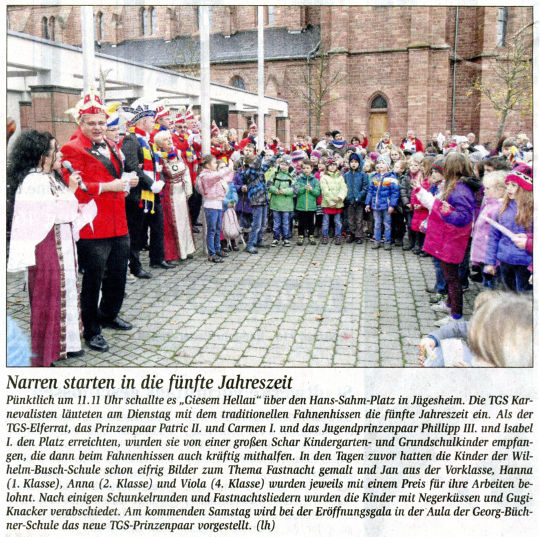 Narren starten in die fünfte Jahreszeit

Pünktlich um 11.11 Uhr schallte es „Giesem Hellau" über den Hans-Sahm-Platz in Jügesheim. Die TGS Karnevalisten läuteten am Dienstag mit dem traditionellen Fahnenhissen die fünfte Jahreszeit ein. Als der TGS-Elferrat, das Prinzenpaar Patric II. und Carmen I. und das Jugendprinzenpaar Phillipp III. und Isabel I. den Platz erreichten, wurden sie von einer großen Schar Kindergarten- und Grundschulkinder empfangen, die dann beim Fahnenhissen auch kräftig mithalfen. In den Tagen zuvor hatten die Kinder der Wilhelm-Busch-Schule schon eifrig Bilder zum Thema Fastnacht gemalt und Jan aus der Vorklasse, Hanna (1. Klasse), Anna (2. Klasse) und Viola (4. Klasse) wurden jeweils mit einem Preis für ihre Arbeiten belohnt. Nach einigen Schunkelrunden und Fastnachtsliedern wurden die Kinder mit Negerküssen und Gugi-Knacker verabschiedet. Am kommenden Samstag wird bei der Eröffnungsgala in der Aula der Georg-Büchner-Schule das neue TGS-Prinzenpaar vorgestellt. (lh)